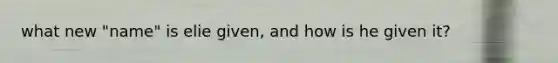 what new "name" is elie given, and how is he given it?